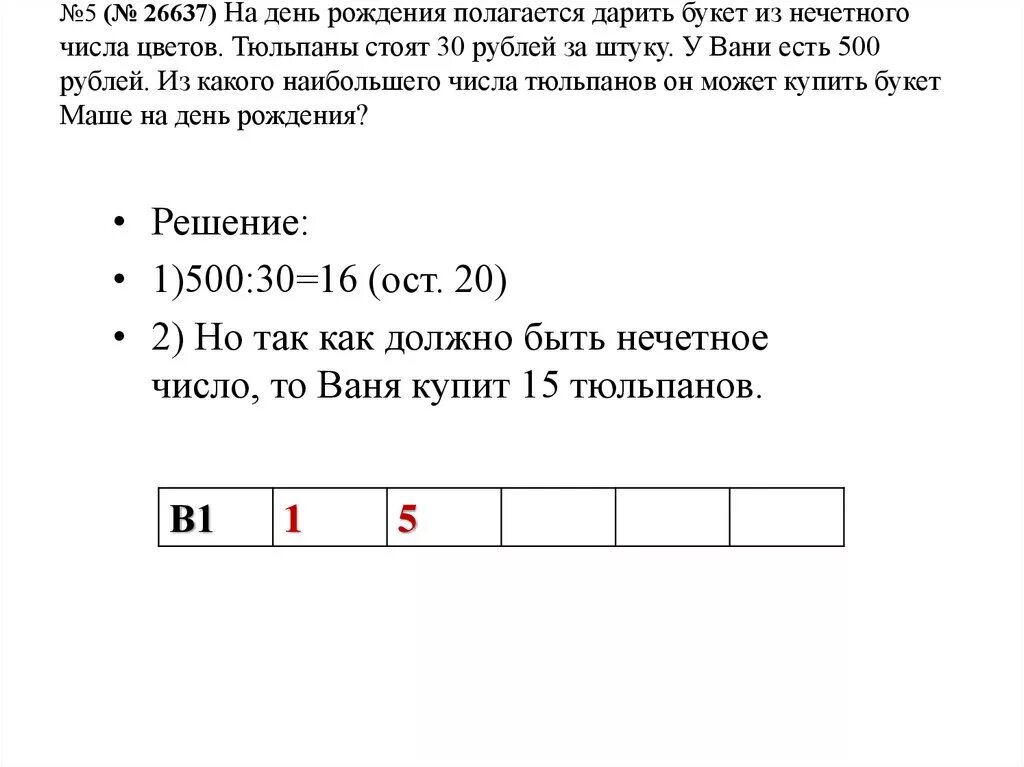 №5 (№ 26637) На день рождения полагается дарить букет из нечетного числа цветов. Тюльпаны стоят 30 рублей за штуку. У Вани есть 500 рублей. Из какого наибольшего числа тюльпанов он может купить букет Маше на день рождения?

• Решение:
• 1)500:30=16 (ост. 20)
• 2) Но так как должно быть нечетное число, то Ваня купит 15 тюльпанов.

| B1 | 1 | 5 | | | |
|---|---|---|---|---|---|